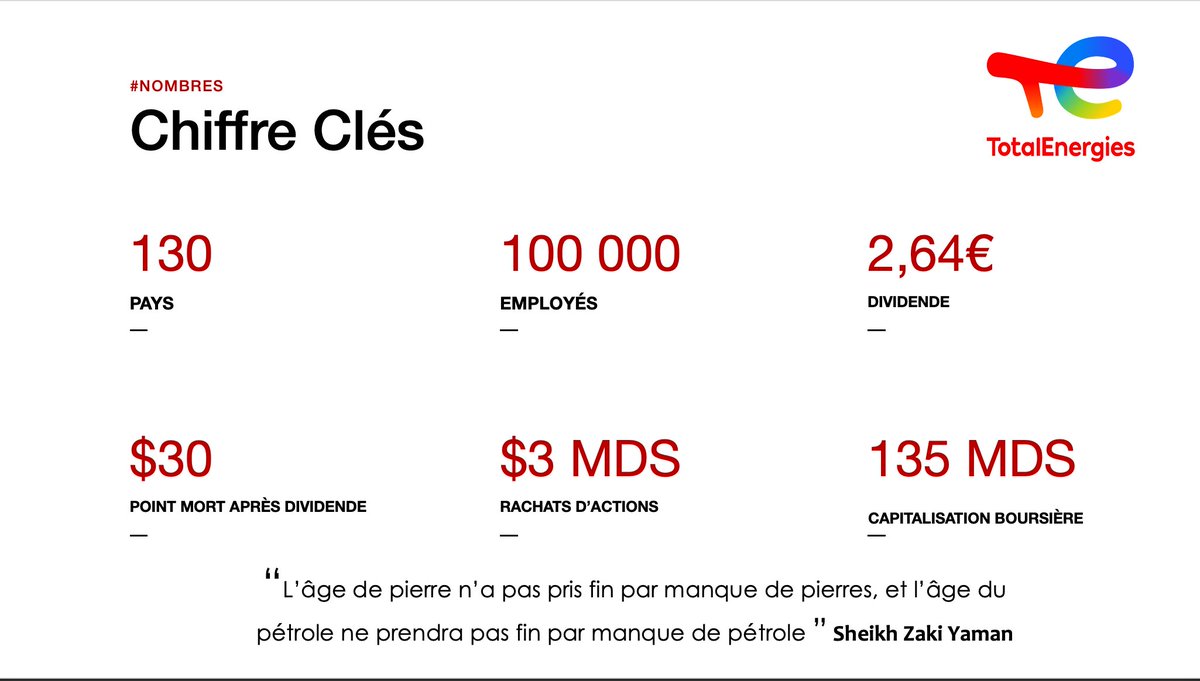 #NOMBRES

Chiffre Clés

TotalEnergies

130

PAYS

—

100 000

EMPLOYÉS

—

2,64€

DIVIDENDE

—

$30

POINT MORT APRÈS DIVIDENDE

—

$3 MDS

RACHATS D'ACTIONS

—

135 MDS

CAPITALISATION BOURSIÈRE

—

"L'âge de pierre n'a pas pris fin par manque de pierres, et l'âge du pétrole ne prendra pas fin par manque de pétrole " Sheikh Zaki Yaman